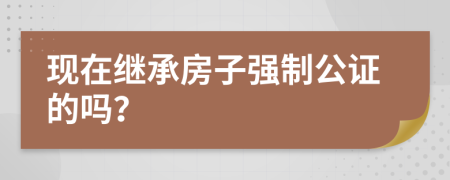 现在继承房子强制公证的吗?